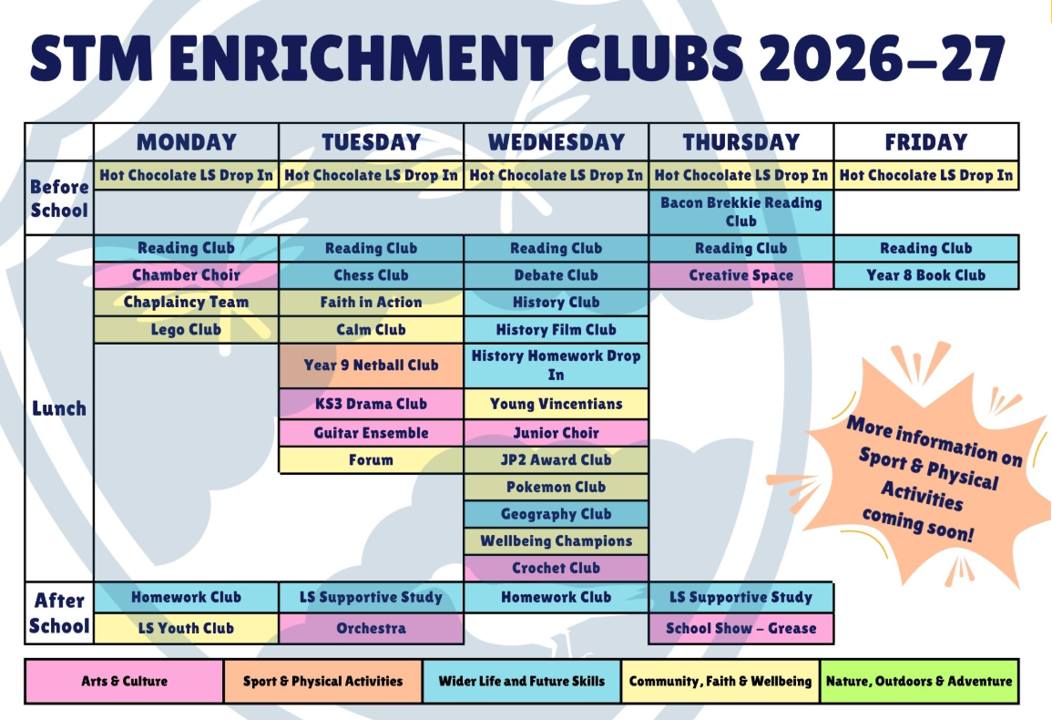 STM ENRICHMENT CLUBS 2026–27

| | MONDAY | TUESDAY | WEDNESDAY | THURSDAY | FRIDAY |
|---|---|---|---|---|---|
| Before School | Hot Chocolate LS Drop In | Hot Chocolate LS Drop In | Hot Chocolate LS Drop In | Hot Chocolate LS Drop In | Hot Chocolate LS Drop In |
| | | | | Bacon Brekkie Reading Club | |
| Lunch | Reading Club | Reading Club | Reading Club | Reading Club | Reading Club |
| | Chamber Choir | Chess Club | Debate Club | Creative Space | Year 8 Book Club |
| | Chaplaincy Team | Faith in Action | History Club | | |
| | Lego Club | Calm Club | History Film Club | | |
| | | Year 9 Netball Club | History Homework Drop In | | |
| | | KS3 Drama Club | Young Vincentians | | |
| | | Guitar Ensemble | Junior Choir | | |
| | | Forum | JP2 Award Club | | |
| | | | Pokemon Club | | |
| | | | Geography Club | | |
| | | | Wellbeing Champions | | |
| | | | Crochet Club | | |
| After School | Homework Club | LS Supportive Study | Homework Club | LS Supportive Study | |
| | LS Youth Club | Orchestra | | School Show – Grease | |

More information on Sport & Physical Activities coming soon!

| Arts & Culture | Sport & Physical Activities | Wider Life and Future Skills | Community, Faith & Wellbeing | Nature, Outdoors & Adventure |
|---|---|---|---|---|